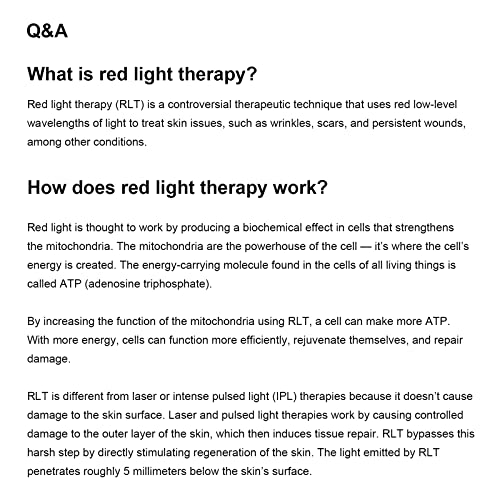 Q&A

What is red light therapy?

Red light therapy (RLT) is a controversial therapeutic technique that uses red low-level wavelengths of light to treat skin issues, such as wrinkles, scars, and persistent wounds, among other conditions.

How does red light therapy work?

Red light is thought to work by producing a biochemical effect in cells that strengthens the mitochondria. The mitochondria are the powerhouse of the cell — it's where the cell's energy is created. The energy-carrying molecule found in the cells of all living things is called ATP (adenosine triphosphate).

By increasing the function of the mitochondria using RLT, a cell can make more ATP. With more energy, cells can function more efficiently, rejuvenate themselves, and repair damage.

RLT is different from laser or intense pulsed light (IPL) therapies because it doesn't cause damage to the skin surface. Laser and pulsed light therapies work by causing controlled damage to the outer layer of the skin, which then induces tissue repair. RLT bypasses this harsh step by directly stimulating regeneration of the skin. The light emitted by RLT penetrates roughly 5 millimeters below the skin's surface.